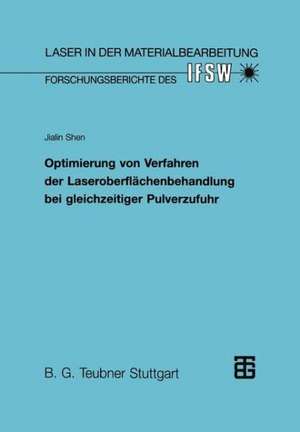 LASER IN DER MATERIALBEARBEITUNG

FORSCHUNGSBERICHTE DES IFSW

Jialin Shen

Optimierung von Verfahren der Laseroberflächenbehandlung bei gleichzeitiger Pulverzufuhr

B. G. Teubner Stuttgart